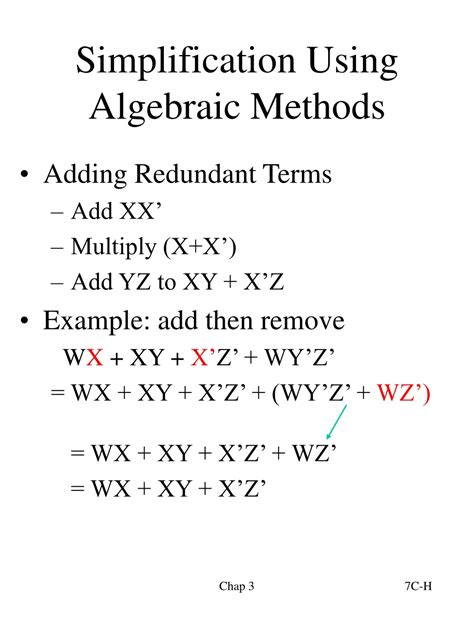 Simplification Using Algebraic Methods

• Adding Redundant Terms
– Add XX’
– Multiply (X+X’)
– Add YZ to XY + X’Z

• Example: add then remove
WX + XY + X’Z’ + WY’Z’
= WX + XY + X’Z’ + (WY’Z’ + WZ’)

= WX + XY + X’Z’ + WZ’
= WX + XY + X’Z’

Chap 3

7C-H